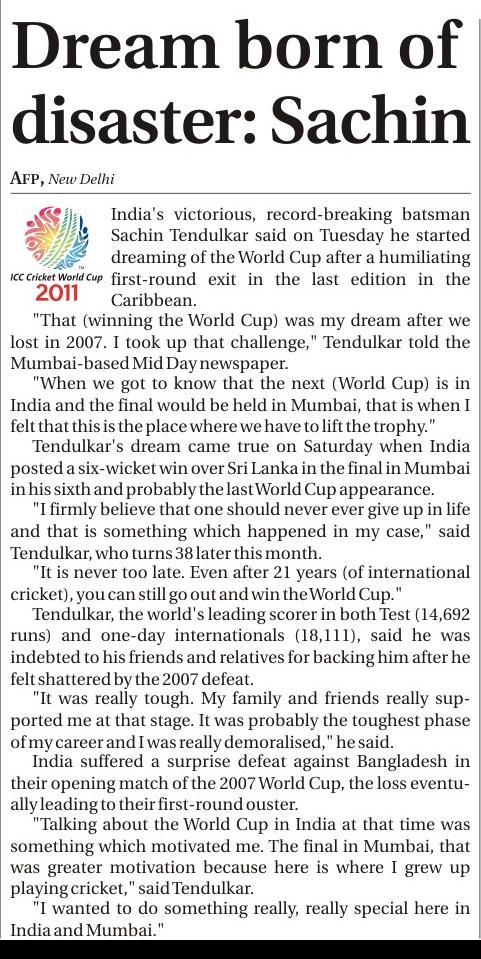 Dream born of disaster: Sachin

AFP, New Delhi

ICC Cricket World Cup 2011

India's victorious, record-breaking batsman Sachin Tendulkar said on Tuesday he started dreaming of the World Cup after a humiliating first-round exit in the last edition in the Caribbean.

"That (winning the World Cup) was my dream after we lost in 2007. I took up that challenge," Tendulkar told the Mumbai-based Mid Day newspaper.

"When we got to know that the next (World Cup) is in India and the final would be held in Mumbai, that is when I felt that this is the place where we have to lift the trophy."

Tendulkar's dream came true on Saturday when India posted a six-wicket win over Sri Lanka in the final in Mumbai in his sixth and probably the last World Cup appearance.

"I firmly believe that one should never ever give up in life and that is something which happened in my case," said Tendulkar, who turns 38 later this month.

"It is never too late. Even after 21 years (of international cricket), you can still go out and win the World Cup."

Tendulkar, the world's leading scorer in both Test (14,692 runs) and one-day internationals (18,111), said he was indebted to his friends and relatives for backing him after he felt shattered by the 2007 defeat.

"It was really tough. My family and friends really supported me at that stage. It was probably the toughest phase of my career and I was really demoralised," he said.

India suffered a surprise defeat against Bangladesh in their opening match of the 2007 World Cup, the loss eventually leading to their first-round ouster.

"Talking about the World Cup in India at that time was something which motivated me. The final in Mumbai, that was greater motivation because here is where I grew up playing cricket," said Tendulkar.

"I wanted to do something really, really special here in India and Mumbai."